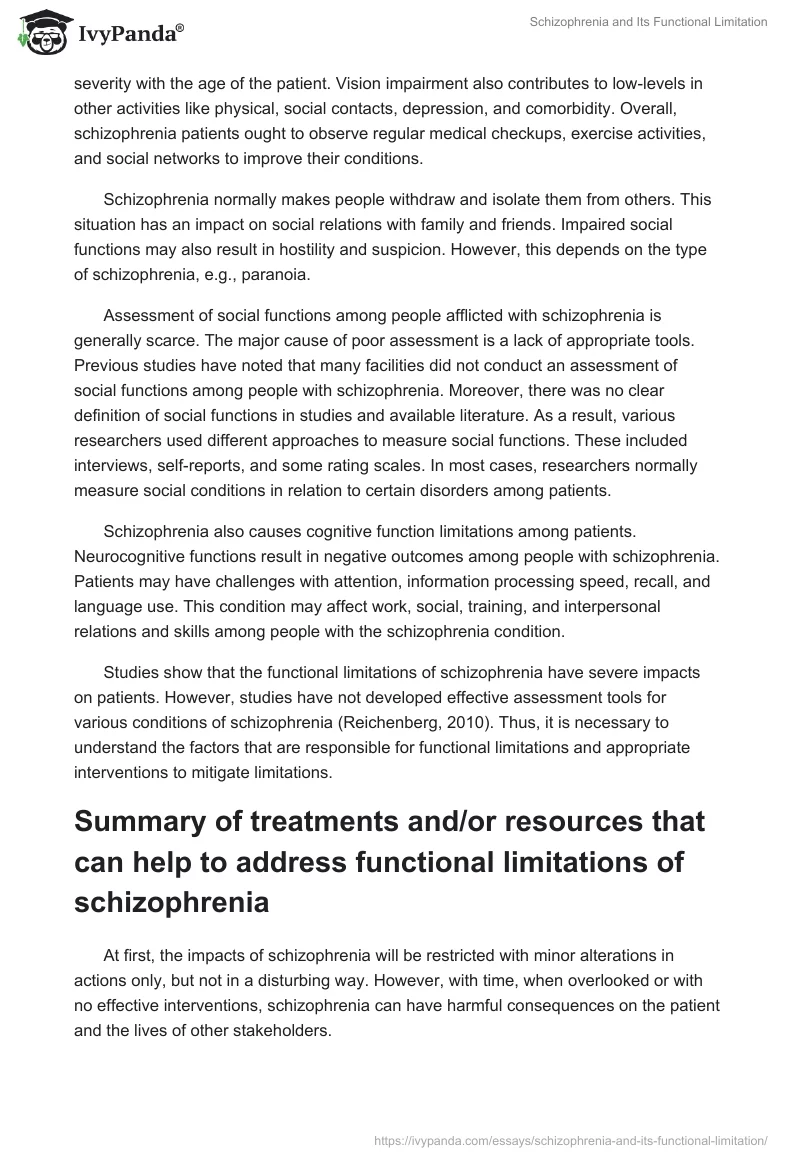 IvyPanda®

Schizophrenia and Its Functional Limitation

severity with the age of the patient. Vision impairment also contributes to low-levels in other activities like physical, social contacts, depression, and comorbidity. Overall, schizophrenia patients ought to observe regular medical checkups, exercise activities, and social networks to improve their conditions.

Schizophrenia normally makes people withdraw and isolate them from others. This situation has an impact on social relations with family and friends. Impaired social functions may also result in hostility and suspicion. However, this depends on the type of schizophrenia, e.g., paranoia.

Assessment of social functions among people afflicted with schizophrenia is generally scarce. The major cause of poor assessment is a lack of appropriate tools. Previous studies have noted that many facilities did not conduct an assessment of social functions among people with schizophrenia. Moreover, there was no clear definition of social functions in studies and available literature. As a result, various researchers used different approaches to measure social functions. These included interviews, self-reports, and some rating scales. In most cases, researchers normally measure social conditions in relation to certain disorders among patients.

Schizophrenia also causes cognitive function limitations among patients. Neurocognitive functions result in negative outcomes among people with schizophrenia. Patients may have challenges with attention, information processing speed, recall, and language use. This condition may affect work, social, training, and interpersonal relations and skills among people with the schizophrenia condition.

Studies show that the functional limitations of schizophrenia have severe impacts on patients. However, studies have not developed effective assessment tools for various conditions of schizophrenia (Reichenberg, 2010). Thus, it is necessary to understand the factors that are responsible for functional limitations and appropriate interventions to mitigate limitations.

Summary of treatments and/or resources that can help to address functional limitations of schizophrenia

At first, the impacts of schizophrenia will be restricted with minor alterations in actions only, but not in a disturbing way. However, with time, when overlooked or with no effective interventions, schizophrenia can have harmful consequences on the patient and the lives of other stakeholders.

https://ivypanda.com/essays/schizophrenia-and-its-functional-limitation/